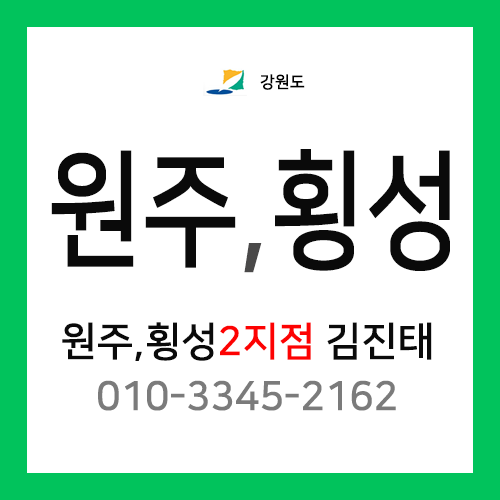 강원도

원주,횡성

원주,횡성2지점 김진태
010-3345-2162